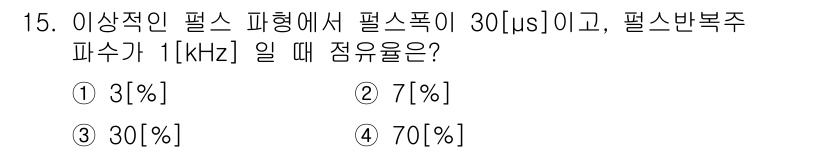 15. 이상적인 펄스 파형에서 펄스폭이 30[μs]이고, 펄스반복주파수가 1[kHz] 일 때 점유율은?

① 3[%]
② 7[%]
③ 30[%]
④ 70[%]